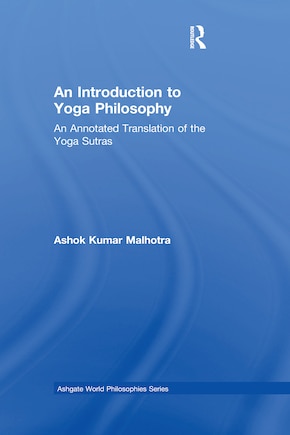 ROUTLEDGE

An Introduction to Yoga Philosophy

An Annotated Translation of the Yoga Sutras

Ashok Kumar Malhotra

Ashgate World Philosophies Series